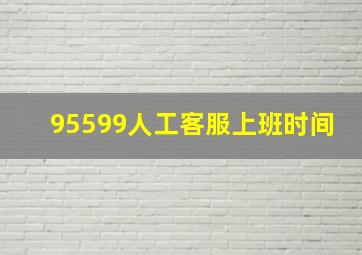 95599人工客服上班时间